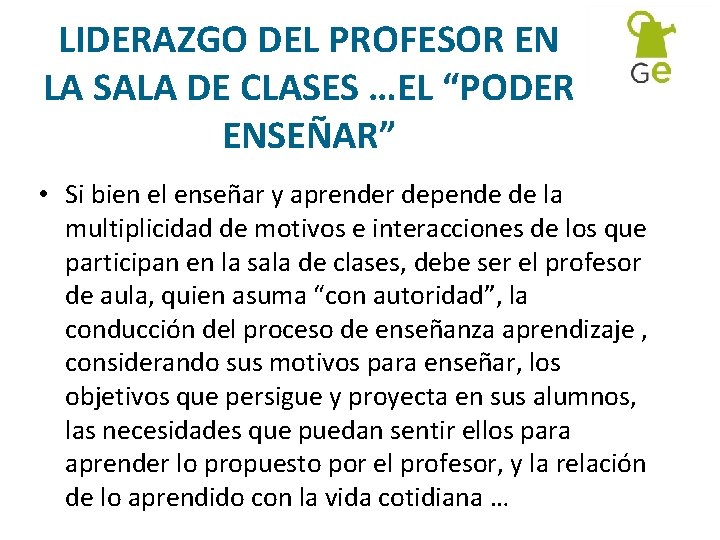 LIDERAZGO DEL PROFESOR EN LA SALA DE CLASES …EL “PODER ENSEÑAR”

Ge

• Si bien el enseñar y aprender depende de la multiplicidad de motivos e interacciones de los que participan en la sala de clases, debe ser el profesor de aula, quien asuma “con autoridad”, la conducción del proceso de enseñanza aprendizaje , considerando sus motivos para enseñar, los objetivos que persigue y proyecta en sus alumnos, las necesidades que puedan sentir ellos para aprender lo propuesto por el profesor, y la relación de lo aprendido con la vida cotidiana …